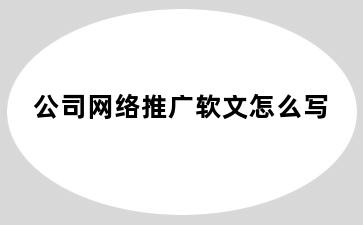 公司网络推广软文怎么写